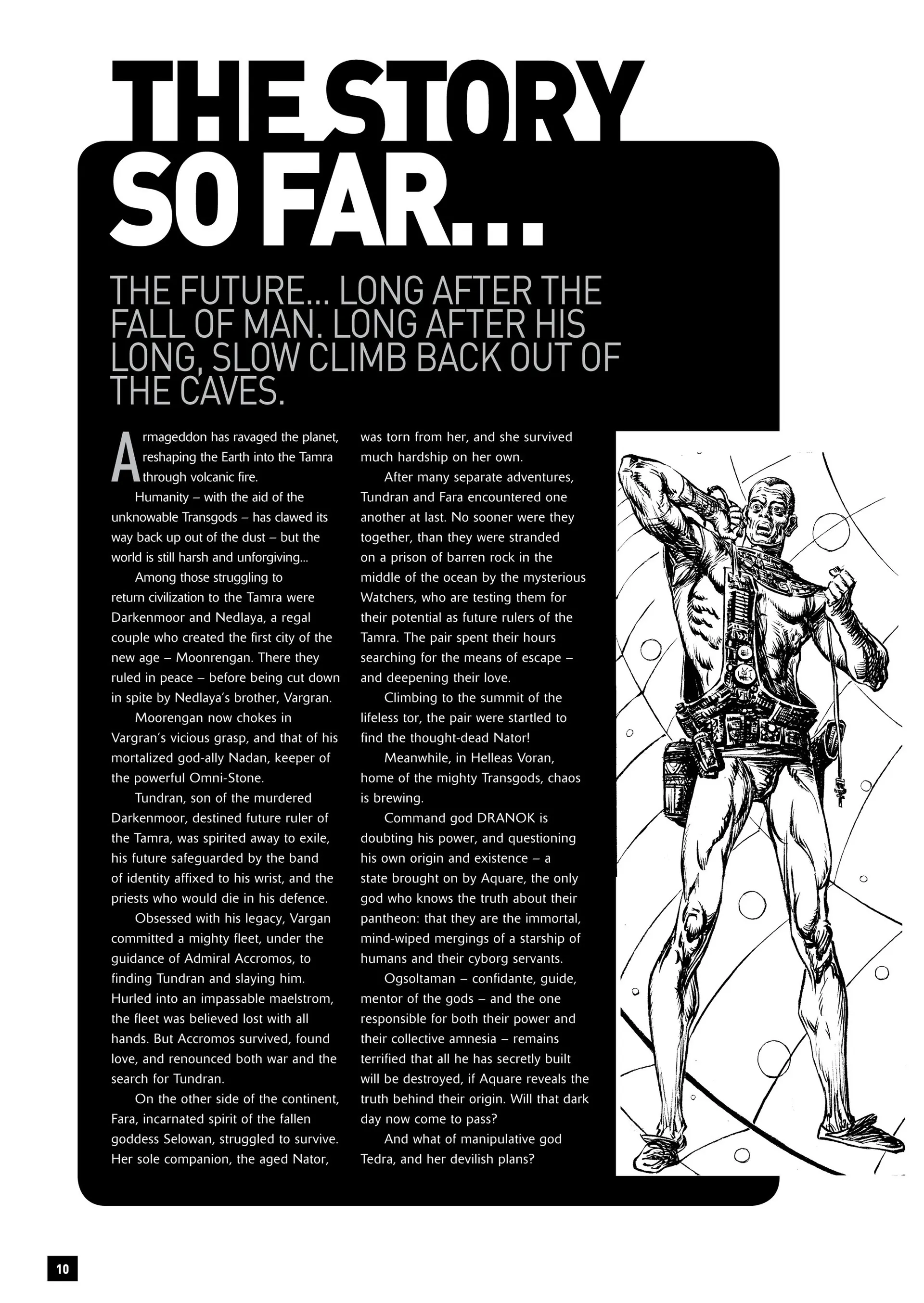 THE STORY SO FAR...

THE FUTURE... LONG AFTER THE FALL OF MAN. LONG AFTER HIS LONG, SLOW CLIMB BACK OUT OF THE CAVES.

Armageddon has ravaged the planet, reshaping the Earth into the Tamra through volcanic fire.

Humanity – with the aid of the unknowable Transgods – has clawed its way back up out of the dust – but the world is still harsh and unforgiving...

Among those struggling to return civilization to the Tamra were Darkenmoor and Nedlaya, a regal couple who created the first city of the new age – Moonrengan. There they ruled in peace – before being cut down in spite by Nedlaya's brother, Vargran.

Moorengan now chokes in Vargran's vicious grasp, and that of his mortalized god-ally Nadan, keeper of the powerful Omni-Stone.

Tundran, son of the murdered Darkenmoor, destined future ruler of the Tamra, was spirited away to exile, his future safeguarded by the band of identity affixed to his wrist, and the priests who would die in his defence.

Obsessed with his legacy, Vargan committed a mighty fleet, under the guidance of Admiral Accromos, to finding Tundran and slaying him. Hurled into an impassable maelstrom, the fleet was believed lost with all hands. But Accromos survived, found love, and renounced both war and the search for Tundran.

On the other side of the continent, Fara, incarnated spirit of the fallen goddess Selowan, struggled to survive. Her sole companion, the aged Nator, was torn from her, and she survived much hardship on her own.

After many separate adventures, Tundran and Fara encountered one another at last. No sooner were they together, than they were stranded on a prison of barren rock in the middle of the ocean by the mysterious Watchers, who are testing them for their potential as future rulers of the Tamra. The pair spent their hours searching for the means of escape – and deepening their love.

Climbing to the summit of the lifeless tor, the pair were startled to find the thought-dead Nator!

Meanwhile, in Helleas Voran, home of the mighty Transgods, chaos is brewing.

Command god DRANOK is doubting his power, and questioning his own origin and existence – a state brought on by Aquare, the only god who knows the truth about their pantheon: that they are the immortal, mind-wiped mergings of a starship of humans and their cyborg servants.

Ogsoltaman – confidante, guide, mentor of the gods – and the one responsible for both their power and their collective amnesia – remains terrified that all he has secretly built will be destroyed, if Aquare reveals the truth behind their origin. Will that dark day now come to pass?

And what of manipulative god Tedra, and her devilish plans?

10